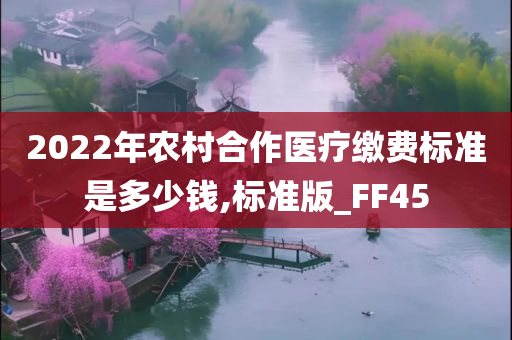 2022年农村合作医疗缴费标准是多少钱,标准版_FF45